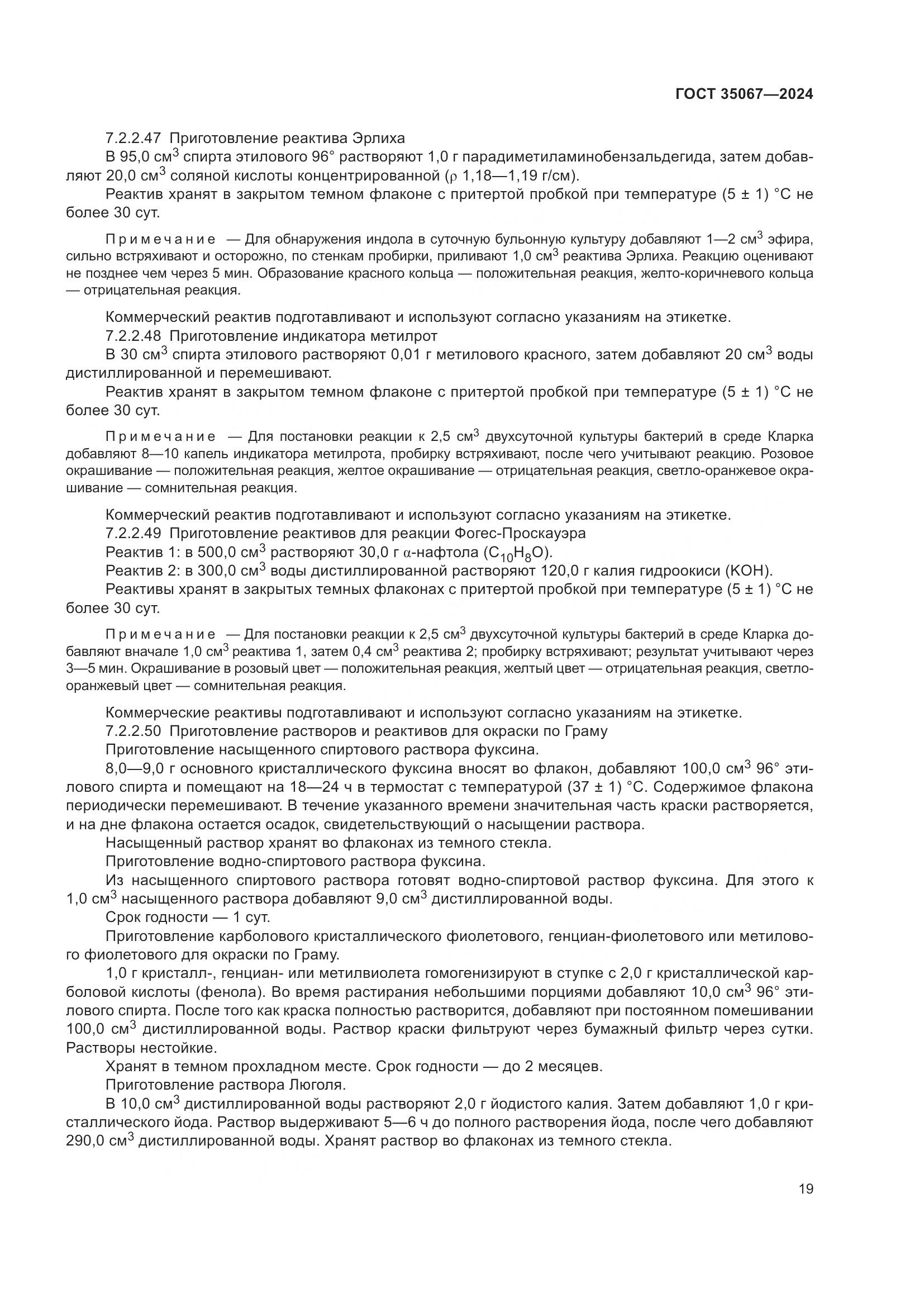 ГОСТ 35067—2024

7.2.2.47 Приготовление реактива Эрлиха

В 95,0 см$^3$ спирта этилового 96° растворяют 1,0 г парадиметиламинобензальдегида, затем добавляют 20,0 см$^3$ соляной кислоты концентрированной ($\rho$ 1,18—1,19 г/см).

Реактив хранят в закрытом темном флаконе с притертой пробкой при температуре (5 ± 1) °С не более 30 сут.

Примечание — Для обнаружения индола в суточную бульонную культуру добавляют 1—2 см$^3$ эфира, сильно встряхивают и осторожно, по стенкам пробирки, приливают 1,0 см$^3$ реактива Эрлиха. Реакцию оценивают не позднее чем через 5 мин. Образование красного кольца — положительная реакция, желто-коричневого кольца — отрицательная реакция.

Коммерческий реактив подготавливают и используют согласно указаниям на этикетке.

7.2.2.48 Приготовление индикатора метилрот

В 30 см$^3$ спирта этилового растворяют 0,01 г метилового красного, затем добавляют 20 см$^3$ воды дистиллированной и перемешивают.

Реактив хранят в закрытом темном флаконе с притертой пробкой при температуре (5 ± 1) °С не более 30 сут.

Примечание — Для постановки реакции к 2,5 см$^3$ двухсуточной культуры бактерий в среде Кларка добавляют 8—10 капель индикатора метилрота, пробирку встряхивают, после чего учитывают реакцию. Розовое окрашивание — положительная реакция, желтое окрашивание — отрицательная реакция, светло-оранжевое окрашивание — сомнительная реакция.

Коммерческий реактив подготавливают и используют согласно указаниям на этикетке.

7.2.2.49 Приготовление реактивов для реакции Фогес-Проскауэра

Реактив 1: в 500,0 см$^3$ растворяют 30,0 г $\alpha$-нафтола ($C_{10}H_8O$).

Реактив 2: в 300,0 см$^3$ воды дистиллированной растворяют 120,0 г калия гидроокиси (КОН).

Реактивы хранят в закрытых темных флаконах с притертой пробкой при температуре (5 ± 1) °С не более 30 сут.

Примечание — Для постановки реакции к 2,5 см$^3$ двухсуточной культуры бактерий в среде Кларка добавляют вначале 1,0 см$^3$ реактива 1, затем 0,4 см$^3$ реактива 2; пробирку встряхивают; результат учитывают через 3—5 мин. Окрашивание в розовый цвет — положительная реакция, желтый цвет — отрицательная реакция, светло-оранжевый цвет — сомнительная реакция.

Коммерческие реактивы подготавливают и используют согласно указаниям на этикетке.

7.2.2.50 Приготовление растворов и реактивов для окраски по Граму

Приготовление насыщенного спиртового раствора фуксина.

8,0—9,0 г основного кристаллического фуксина вносят во флакон, добавляют 100,0 см$^3$ 96° этилового спирта и помещают на 18—24 ч в термостат с температурой (37 ± 1) °С. Содержимое флакона периодически перемешивают. В течение указанного времени значительная часть краски растворяется, и на дне флакона остается осадок, свидетельствующий о насыщении раствора.

Насыщенный раствор хранят во флаконах из темного стекла.

Приготовление водно-спиртового раствора фуксина.

Из насыщенного спиртового раствора готовят водно-спиртовой раствор фуксина. Для этого к 1,0 см$^3$ насыщенного раствора добавляют 9,0 см$^3$ дистиллированной воды.

Срок годности — 1 сут.

Приготовление карболового кристаллического фиолетового, генциан-фиолетового или метилового фиолетового для окраски по Граму.

1,0 г кристалл-, генциан- или метилвиолета гомогенизируют в ступке с 2,0 г кристаллической карболовой кислоты (фенола). Во время растирания небольшими порциями добавляют 10,0 см$^3$ 96° этилового спирта. После того как краска полностью растворится, добавляют при постоянном помешивании 100,0 см$^3$ дистиллированной воды. Раствор краски фильтруют через бумажный фильтр через сутки. Растворы нестойкие.

Хранят в темном прохладном месте. Срок годности — до 2 месяцев.

Приготовление раствора Люголя.

В 10,0 см$^3$ дистиллированной воды растворяют 2,0 г йодистого калия. Затем добавляют 1,0 г кристаллического йода. Раствор выдерживают 5—6 ч до полного растворения йода, после чего добавляют 290,0 см$^3$ дистиллированной воды. Хранят раствор во флаконах из темного стекла.

19